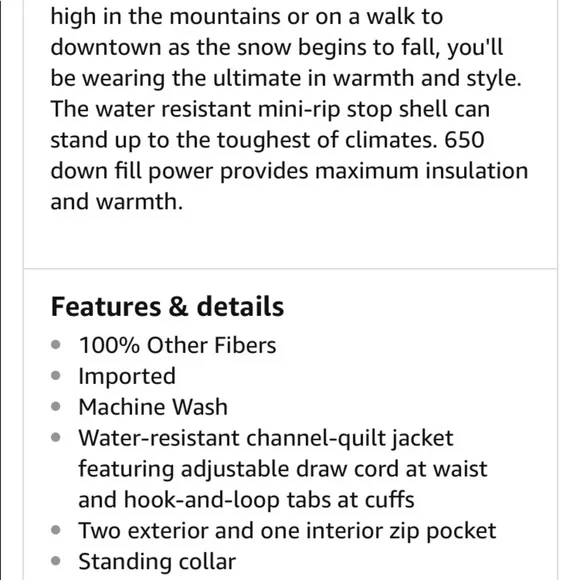 high in the mountains or on a walk to downtown as the snow begins to fall, you'll be wearing the ultimate in warmth and style. The water resistant mini-rip stop shell can stand up to the toughest of climates. 650 down fill power provides maximum insulation and warmth.

Features & details

- 100% Other Fibers
- Imported
- Machine Wash
- Water-resistant channel-quilt jacket featuring adjustable draw cord at waist and hook-and-loop tabs at cuffs
- Two exterior and one interior zip pocket
- Standing collar